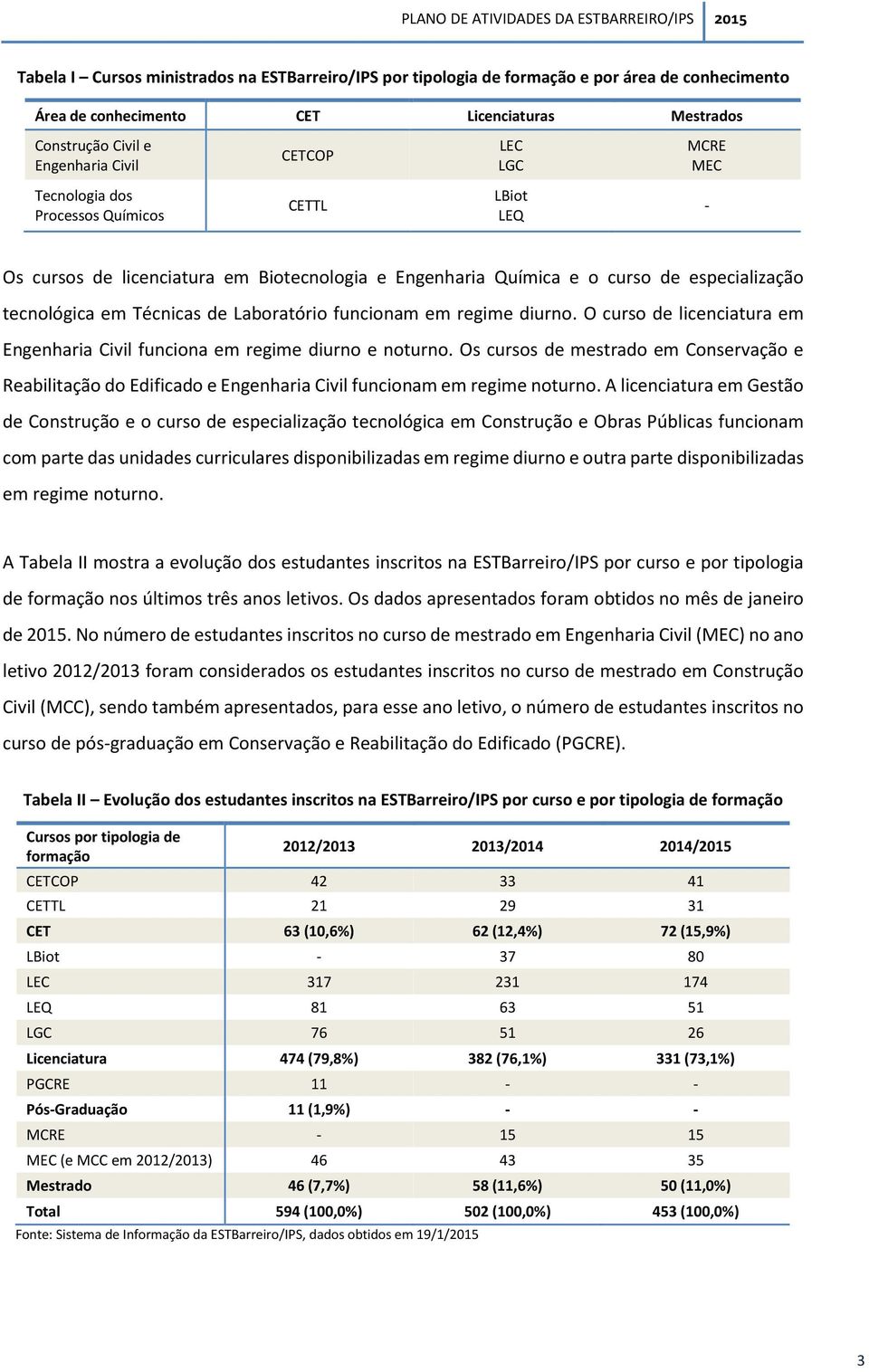 PLANO DE ATIVIDADES DA ESTBARREIRO/IPS 2015

Tabela I – Cursos ministrados na ESTBarreiro/IPS por tipologia de formação e por área de conhecimento

| Área de conhecimento | CET | Licenciaturas | Mestrados |
|---|---|---|---|
| Construção Civil e Engenharia Civil | CETCOP | LEC LGC | MCRE MEC |
| Tecnologia dos Processos Químicos | CETTL | LBiot LEQ | - |

Os cursos de licenciatura em Biotecnologia e Engenharia Química e o curso de especialização tecnológica em Técnicas de Laboratório funcionam em regime diurno. O curso de licenciatura em Engenharia Civil funciona em regime diurno e noturno. Os cursos de mestrado em Conservação e Reabilitação do Edificado e Engenharia Civil funcionam em regime noturno. A licenciatura em Gestão de Construção e o curso de especialização tecnológica em Construção e Obras Públicas funcionam com parte das unidades curriculares disponibilizadas em regime diurno e outra parte disponibilizadas em regime noturno.

A Tabela II mostra a evolução dos estudantes inscritos na ESTBarreiro/IPS por curso e por tipologia de formação nos últimos três anos letivos. Os dados apresentados foram obtidos no mês de janeiro de 2015. No número de estudantes inscritos no curso de mestrado em Engenharia Civil (MEC) no ano letivo 2012/2013 foram considerados os estudantes inscritos no curso de mestrado em Construção Civil (MCC), sendo também apresentados, para esse ano letivo, o número de estudantes inscritos no curso de pós-graduação em Conservação e Reabilitação do Edificado (PGCRE).

Tabela II – Evolução dos estudantes inscritos na ESTBarreiro/IPS por curso e por tipologia de formação

| Cursos por tipologia de formação | 2012/2013 | 2013/2014 | 2014/2015 |
|---|---|---|---|
| CETCOP | 42 | 33 | 41 |
| CETTL | 21 | 29 | 31 |
| CET | 63 (10,6%) | 62 (12,4%) | 72 (15,9%) |
| LBiot | - | 37 | 80 |
| LEC | 317 | 231 | 174 |
| LEQ | 81 | 63 | 51 |
| LGC | 76 | 51 | 26 |
| Licenciatura | 474 (79,8%) | 382 (76,1%) | 331 (73,1%) |
| PGCRE | 11 | - | - |
| Pós-Graduação | 11 (1,9%) | - | - |
| MCRE | - | 15 | 15 |
| MEC (e MCC em 2012/2013) | 46 | 43 | 35 |
| Mestrado | 46 (7,7%) | 58 (11,6%) | 50 (11,0%) |
| Total | 594 (100,0%) | 502 (100,0%) | 453 (100,0%) |

Fonte: Sistema de Informação da ESTBarreiro/IPS, dados obtidos em 19/1/2015

3